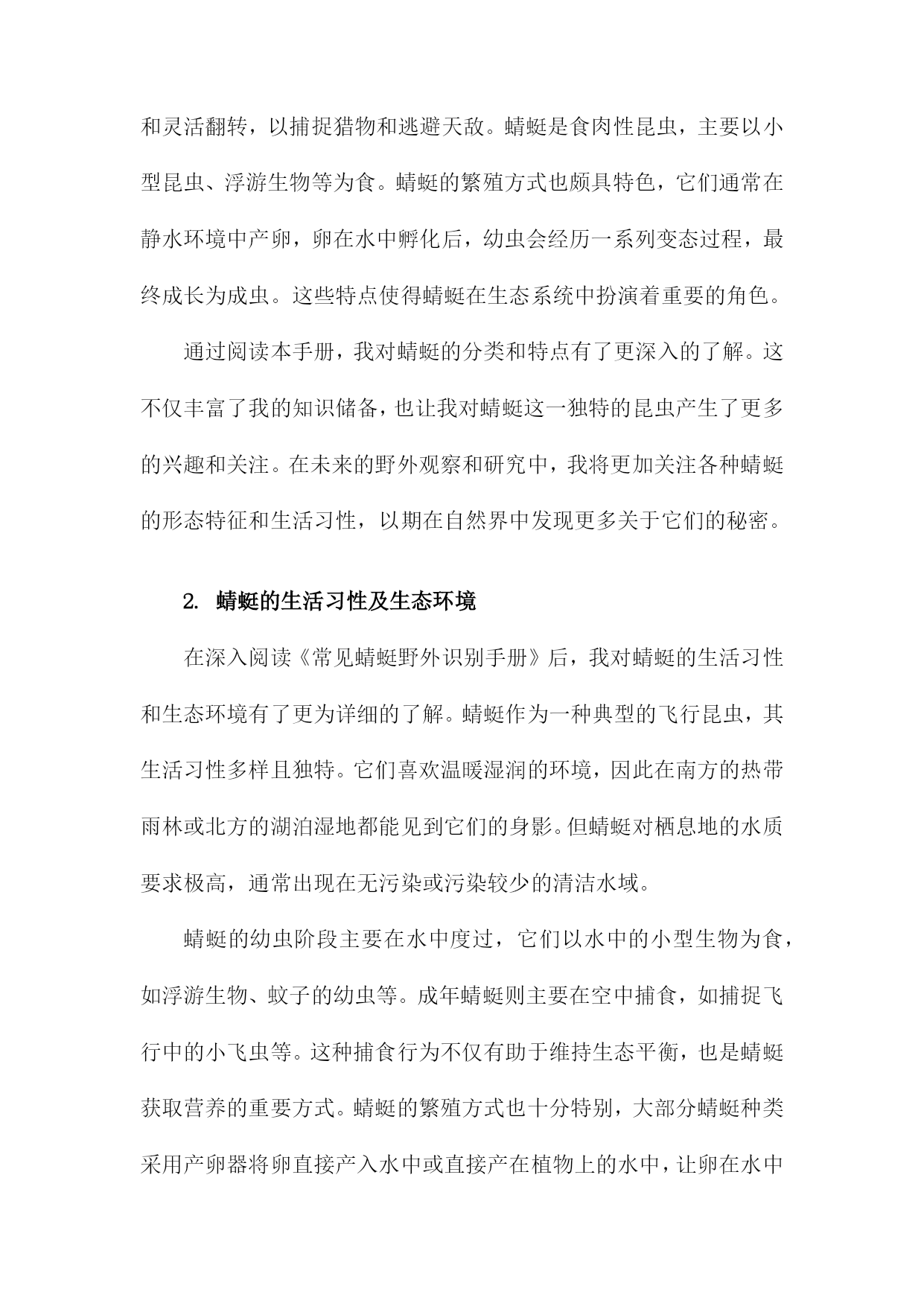 和灵活翻转，以捕捉猎物和逃避天敌。蜻蜓是食肉性昆虫，主要以小型昆虫、浮游生物等为食。蜻蜓的繁殖方式也颇具特色，它们通常在静水环境中产卵，卵在水中孵化后，幼虫会经历一系列变态过程，最终成长为成虫。这些特点使得蜻蜓在生态系统中扮演着重要的角色。

通过阅读本手册，我对蜻蜓的分类和特点有了更深入的了解。这不仅丰富了我的知识储备，也让我对蜻蜓这一独特的昆虫产生了更多的兴趣和关注。在未来的野外观察和研究中，我将更加关注各种蜻蜓的形态特征和生活习性，以期在自然界中发现更多关于它们的秘密。

2. 蜻蜓的生活习性及生态环境

在深入阅读《常见蜻蜓野外识别手册》后，我对蜻蜓的生活习性和生态环境有了更为详细的了解。蜻蜓作为一种典型的飞行昆虫，其生活习性多样且独特。它们喜欢温暖湿润的环境，因此在南方的热带雨林或北方的湖泊湿地都能见到它们的身影。但蜻蜓对栖息地的水质要求极高，通常出现在无污染或污染较少的清洁水域。

蜻蜓的幼虫阶段主要在水中度过，它们以水中的小型生物为食，如浮游生物、蚊子的幼虫等。成年蜻蜓则主要在空中捕食，如捕捉飞行中的小飞虫等。这种捕食行为不仅有助于维持生态平衡，也是蜻蜓获取营养的重要方式。蜻蜓的繁殖方式也十分特别，大部分蜻蜓种类采用产卵器将卵直接产入水中或直接产在植物上的水中，让卵在水中